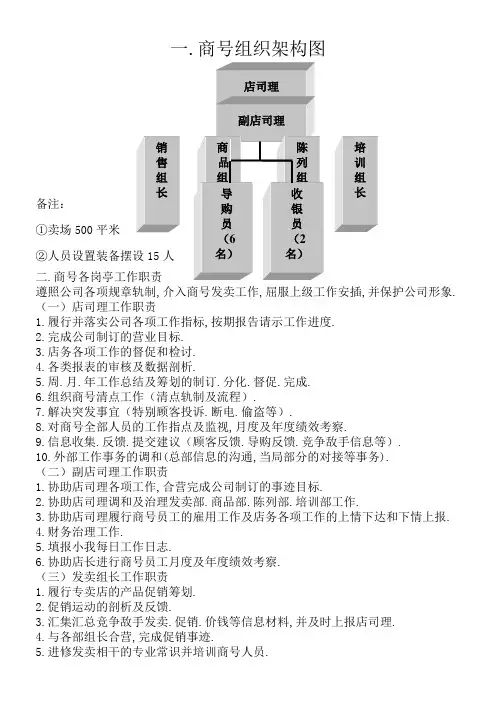 一. 商号组织架构图

店司理

副店司理

销售组长

商品组

陈列组

培训组长

导购员（6名）

收银员（2名）

备注:

①卖场 500 平米

②人员设置装备摆设 15 人

二. 商号各岗亭工作职责
遵照公司各项规章轨制, 介入商号发卖工作, 屈服上级工作安插, 并保护公司形象.
（一）店司理工作职责
1. 履行并落实公司各项工作指标, 按期报告请示工作进度.
2. 完成公司制订的营业目标.
3. 店务各项工作的督促和检讨.
4. 各类报表的审核及数据剖析.
5. 周. 月. 年工作总结及筹划的制订. 分化. 督促. 完成.
6. 组织商号清点工作（清点轨制及流程）.
7. 解决突发事宜（特别顾客投诉. 断电. 偷盗等）.
8. 对商号全部人员的工作指点及监视, 月度及年度绩效考察.
9. 信息收集. 反馈. 提交建议（顾客反馈. 导购反馈. 竞争敌手信息等）.
10. 外部工作事务的调和(总部信息的沟通, 当局部分的对接等事务).
（二）副店司理工作职责
1. 协助店司理各项工作, 合营完成公司制订的事迹目标.
2. 协助店司理调和及治理发卖部. 商品部. 陈列部. 培训部工作.
3. 协助店司理履行商号员工的雇用工作及店务各项工作的上情下达和下情上报.
4. 财务治理工作.
5. 填报小我每日工作日志.
6. 协助店长进行商号员工月度及年度绩效考察.
（三）发卖组长工作职责
1. 履行专卖店的产品促销筹划.
2. 促销运动的剖析及反馈.
3. 汇集汇总竞争敌手发卖. 促销. 价钱等信息材料, 并及时上报店司理.
4. 与各部组长合营, 完成促销事迹.
5. 进修发卖相干的专业常识并培训商号人员.